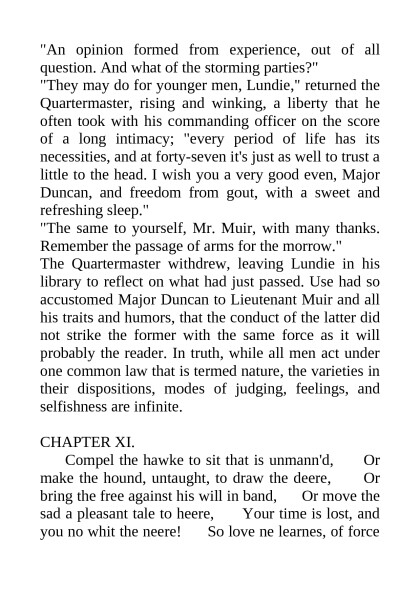 "An opinion formed from experience, out of all question. And what of the storming parties?"
"They may do for younger men, Lundie," returned the Quartermaster, rising and winking, a liberty that he often took with his commanding officer on the score of a long intimacy; "every period of life has its necessities, and at forty-seven it's just as well to trust a little to the head. I wish you a very good even, Major Duncan, and freedom from gout, with a sweet and refreshing sleep."
"The same to yourself, Mr. Muir, with many thanks. Remember the passage of arms for the morrow."
The Quartermaster withdrew, leaving Lundie in his library to reflect on what had just passed. Use had so accustomed Major Duncan to Lieutenant Muir and all his traits and humors, that the conduct of the latter did not strike the former with the same force as it will probably the reader. In truth, while all men act under one common law that is termed nature, the varieties in their dispositions, modes of judging, feelings, and selfishness are infinite.

CHAPTER XI.
Compel the hawke to sit that is unmann'd, Or make the hound, untaught, to draw the deere, Or bring the free against his will in band, Or move the sad a pleasant tale to heere, Your time is lost, and you no whit the neere! So love ne learnes, of force